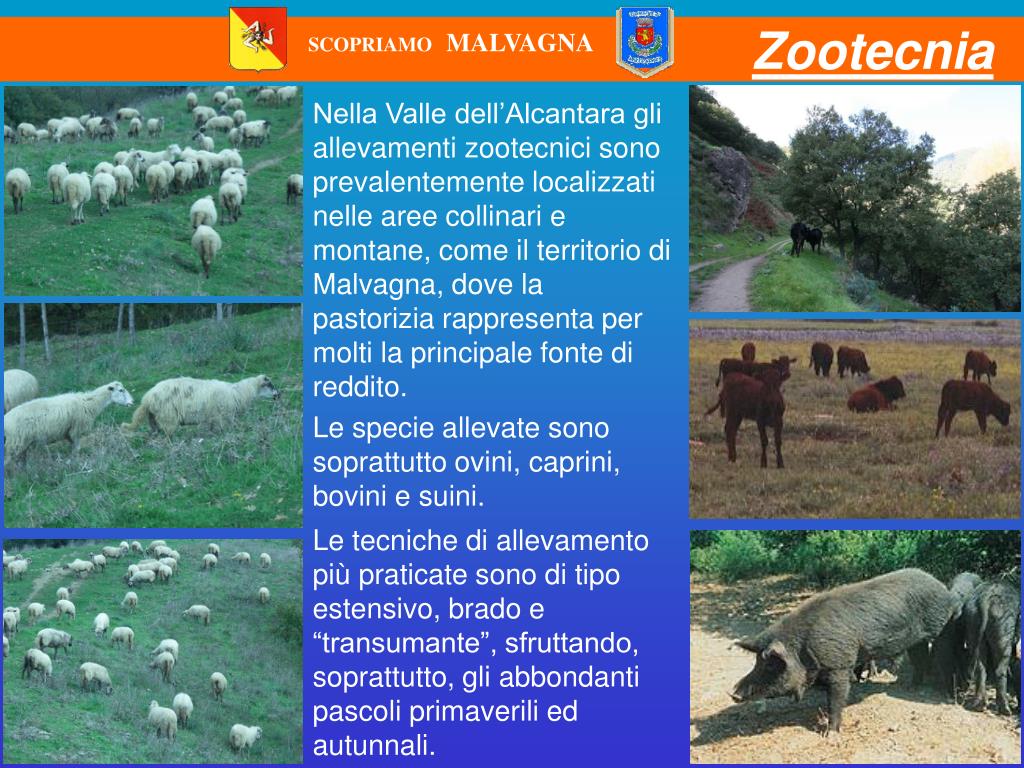 SCOPRIAMO MALVAGNA

Zootecnia

Nella Valle dell’Alcantara gli allevamenti zootecnici sono prevalentemente localizzati nelle aree collinari e montane, come il territorio di Malvagna, dove la pastorizia rappresenta per molti la principale fonte di reddito.

Le specie allevate sono soprattutto ovini, caprini, bovini e suini.

Le tecniche di allevamento più praticate sono di tipo estensivo, brado e “transumante”, sfruttando, soprattutto, gli abbondanti pascoli primaverili ed autunnali.